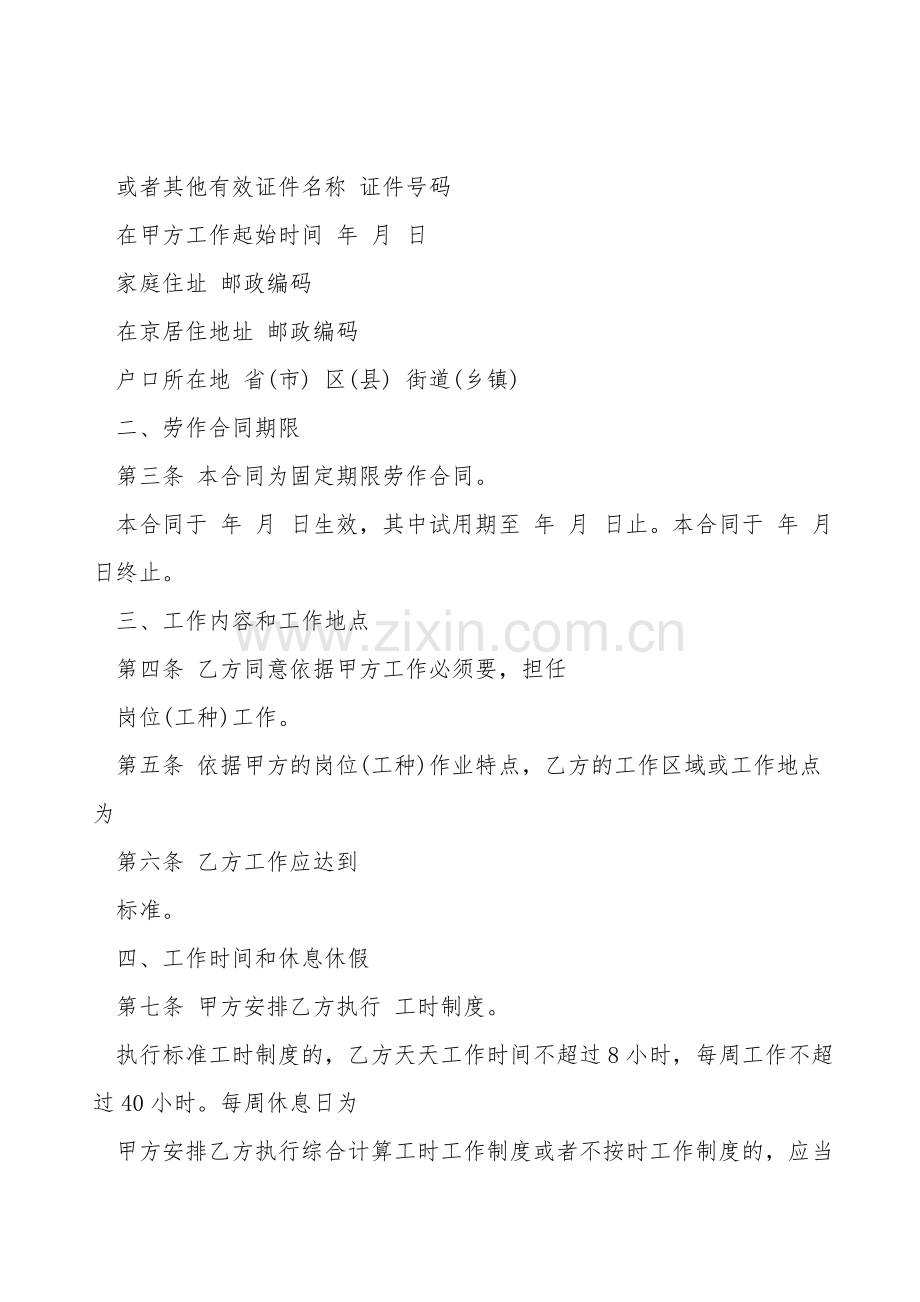 或者其他有效证件名称 证件号码

在甲方工作起始时间 年 月 日

家庭住址 邮政编码

在京居住地址 邮政编码

户口所在地 省(市) 区(县) 街道(乡镇)

二、劳作合同期限

第三条 本合同为固定期限劳作合同。

本合同于 年 月 日生效，其中试用期至 年 月 日止。本合同于 年 月 日终止。

三、工作内容和工作地点

第四条 乙方同意依据甲方工作必须要，担任

岗位(工种)工作。

第五条 依据甲方的岗位(工种)作业特点，乙方的工作区域或工作地点为

第六条 乙方工作应达到

标准。

四、工作时间和休息休假

第七条 甲方安排乙方执行 工时制度。

执行标准工时制度的，乙方天天工作时间不超过8小时，每周工作不超过40小时。每周休息日为

甲方安排乙方执行综合计算工时工作制度或者不按时工作制度的，应当

www.zixin.com.cn